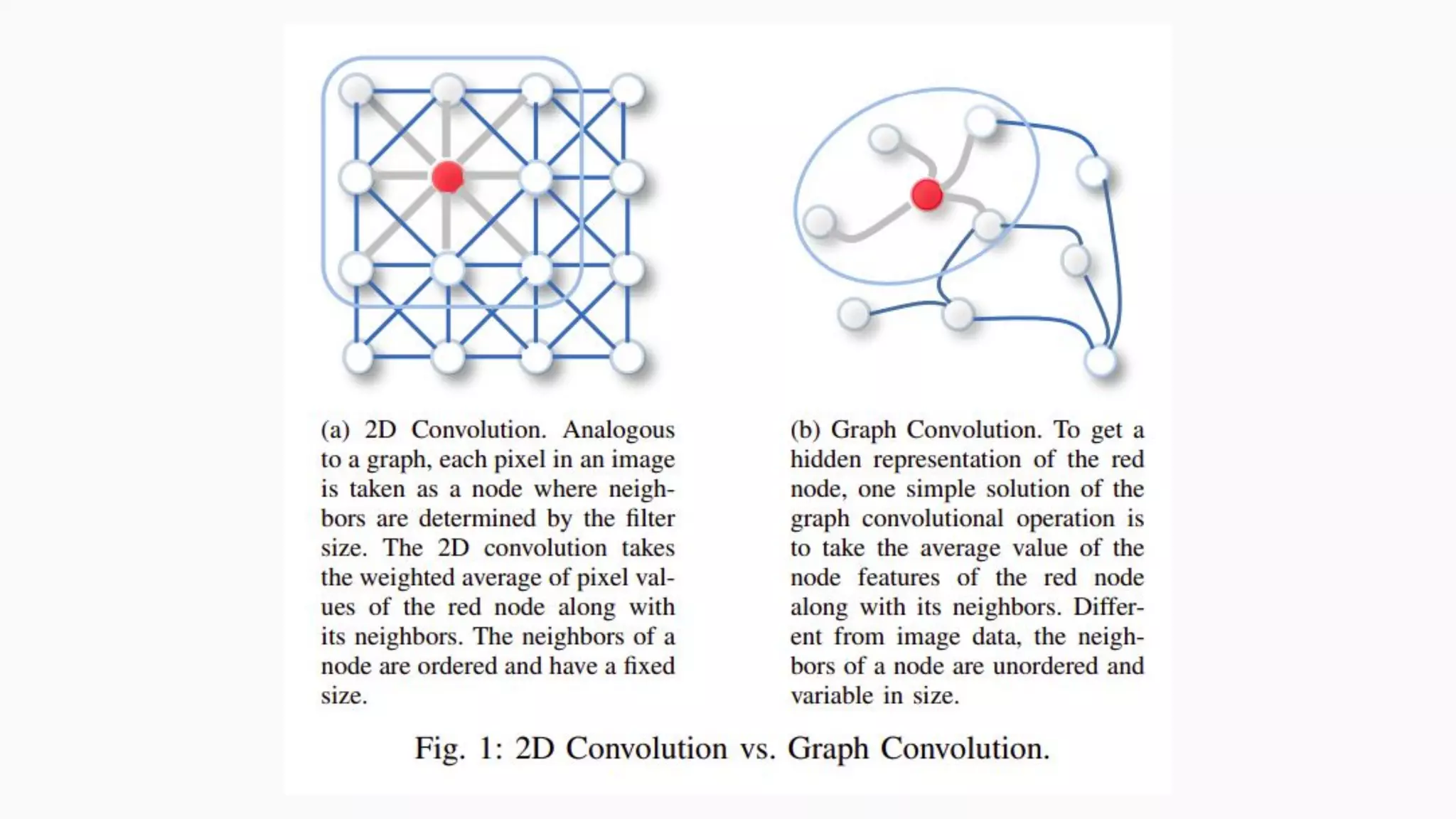 (a) 2D Convolution. Analogous to a graph, each pixel in an image is taken as a node where neighbors are determined by the filter size. The 2D convolution takes the weighted average of pixel values of the red node along with its neighbors. The neighbors of a node are ordered and have a fixed size.

(b) Graph Convolution. To get a hidden representation of the red node, one simple solution of the graph convolutional operation is to take the average value of the node features of the red node along with its neighbors. Different from image data, the neighbors of a node are unordered and variable in size.

Fig. 1: 2D Convolution vs. Graph Convolution.